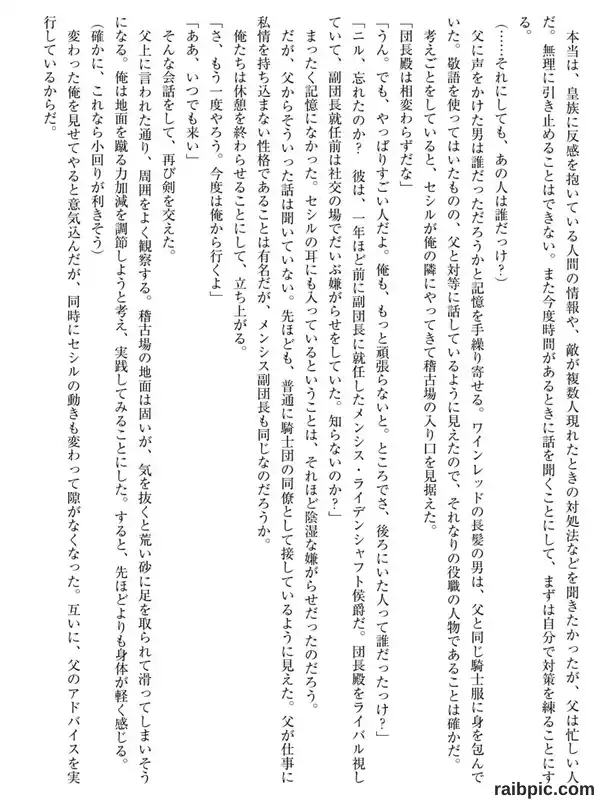 本当は、皇族に反感を抱いている人間の情報や、敵が複数人現れたときの対処法などを聞きたかったが、父は忙しい人だ。無理に引き止めることはできない。また今度時間があるときに話を聞くことにして、まずは自分で対策を練ることにする。

(……それにしても、あの人は誰だっけ?)

父に声をかけた男は誰だっただろうかと記憶を手繰り寄せる。ワインレッドの長髪の男は、父と同じ騎士服に身を包んでいた。敬語を使ってはいたものの、父と対等に話しているように見えたので、それなりの役職の人物であることは確かだ。

考えごとをしていると、セシルが俺の隣にやってきて稽古場の入り口を見据えた。

「団長殿は相変わらずだな」

「うん。でも、やっぱりすごい人だよ。俺も、もっと頑張らないと。ところでさ、後ろにいた人って誰だったっけ?」

「ニル、忘れたのか? 彼は、一年ほど前に副団長に就任したメンシス・ライデンシャフト侯爵だ。団長殿をライバル視していて、副団長就任前は社交の場でだいぶ嫌がらせをしていた。知らないのか?」

まったく記憶になかった。セシルの耳にも入っているということは、それほど陰湿な嫌がらせだったのだろう。

だが、父からそういった話は聞いていない。先ほども、普通に騎士団の同僚として接しているように見えた。父が仕事に私情を持ち込まない性格であることは有名だが、メンシス副団長も同じなのだろうか。

俺たちは休憩を終わらせることにして、立ち上がる。

「さ、もう一度やろう。今度は俺から行くよ」

「ああ、いつでも来い」

そんな会話をして、再び剣を交えた。

父上に言われた通り、周囲をよく観察する。稽古場の地面は固いが、気を抜くと荒い砂に足を取られて滑ってしまいそうになる。俺は地面を蹴る力加減を調節しようと考え、実践してみることにした。すると、先ほどよりも身体が軽く感じる。

(確かに、これなら小回りが利きそう)

変わった俺を見せてやると意気込んだが、同時にセシルの動きも変わって隙がなくなった。互いに、父のアドバイスを実行しているからだ。

raibpic.com